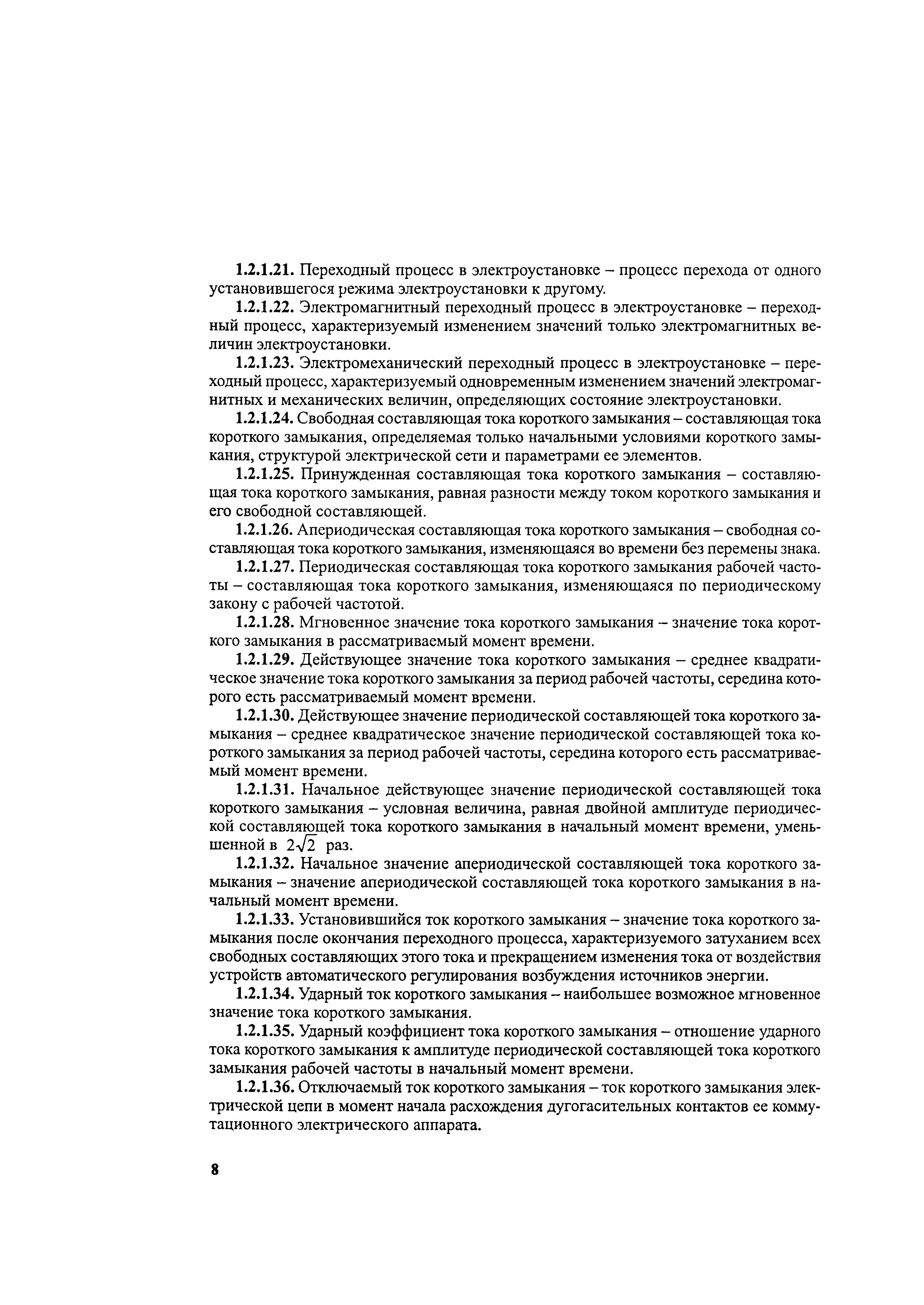 1.2.1.21. Переходный процесс в электроустановке – процесс перехода от одного установившегося режима электроустановки к другому.

1.2.1.22. Электромагнитный переходный процесс в электроустановке – переходный процесс, характеризуемый изменением значений только электромагнитных величин электроустановки.

1.2.1.23. Электромеханический переходный процесс в электроустановке – переходный процесс, характеризуемый одновременным изменением значений электромагнитных и механических величин, определяющих состояние электроустановки.

1.2.1.24. Свободная составляющая тока короткого замыкания – составляющая тока короткого замыкания, определяемая только начальными условиями короткого замыкания, структурой электрической сети и параметрами ее элементов.

1.2.1.25. Принужденная составляющая тока короткого замыкания – составляющая тока короткого замыкания, равная разности между током короткого замыкания и его свободной составляющей.

1.2.1.26. Апериодическая составляющая тока короткого замыкания – свободная составляющая тока короткого замыкания, изменяющаяся во времени без перемены знака.

1.2.1.27. Периодическая составляющая тока короткого замыкания рабочей частоты – составляющая тока короткого замыкания, изменяющаяся по периодическому закону с рабочей частотой.

1.2.1.28. Мгновенное значение тока короткого замыкания – значение тока короткого замыкания в рассматриваемый момент времени.

1.2.1.29. Действующее значение тока короткого замыкания – среднее квадратическое значение тока короткого замыкания за период рабочей частоты, середина которого есть рассматриваемый момент времени.

1.2.1.30. Действующее значение периодической составляющей тока короткого замыкания – среднее квадратическое значение периодической составляющей тока короткого замыкания за период рабочей частоты, середина которого есть рассматриваемый момент времени.

1.2.1.31. Начальное действующее значение периодической составляющей тока короткого замыкания – условная величина, равная двойной амплитуде периодической составляющей тока короткого замыкания в начальный момент времени, уменьшенной в $2\sqrt{2}$ раз.

1.2.1.32. Начальное значение апериодической составляющей тока короткого замыкания – значение апериодической составляющей тока короткого замыкания в начальный момент времени.

1.2.1.33. Установившийся ток короткого замыкания – значение тока короткого замыкания после окончания переходного процесса, характеризуемого затуханием всех свободных составляющих этого тока и прекращением изменения тока от воздействия устройств автоматического регулирования возбуждения источников энергии.

1.2.1.34. Ударный ток короткого замыкания – наибольшее возможное мгновенное значение тока короткого замыкания.

1.2.1.35. Ударный коэффициент тока короткого замыкания – отношение ударного тока короткого замыкания к амплитуде периодической составляющей тока короткого замыкания рабочей частоты в начальный момент времени.

1.2.1.36. Отключаемый ток короткого замыкания – ток короткого замыкания электрической цепи в момент начала расхождения дугогасительных контактов ее коммутационного электрического аппарата.

8